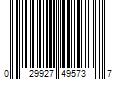 0 29927 49573 7